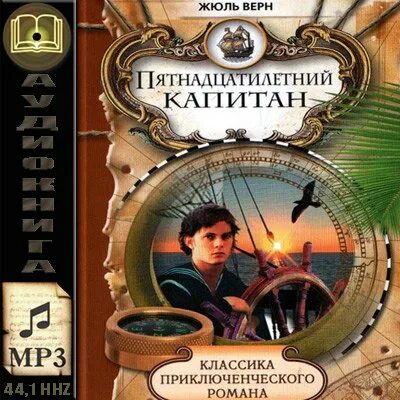 АУДИОКНИГА

MP3

44,1 HHZ

ЖЮЛЬ ВЕРН

ПЯТНАДЦАТИЛЕТНИЙ КАПИТАН

КЛАССИКА ПРИКЛЮЧЕНЧЕСКОГО РОМАНА